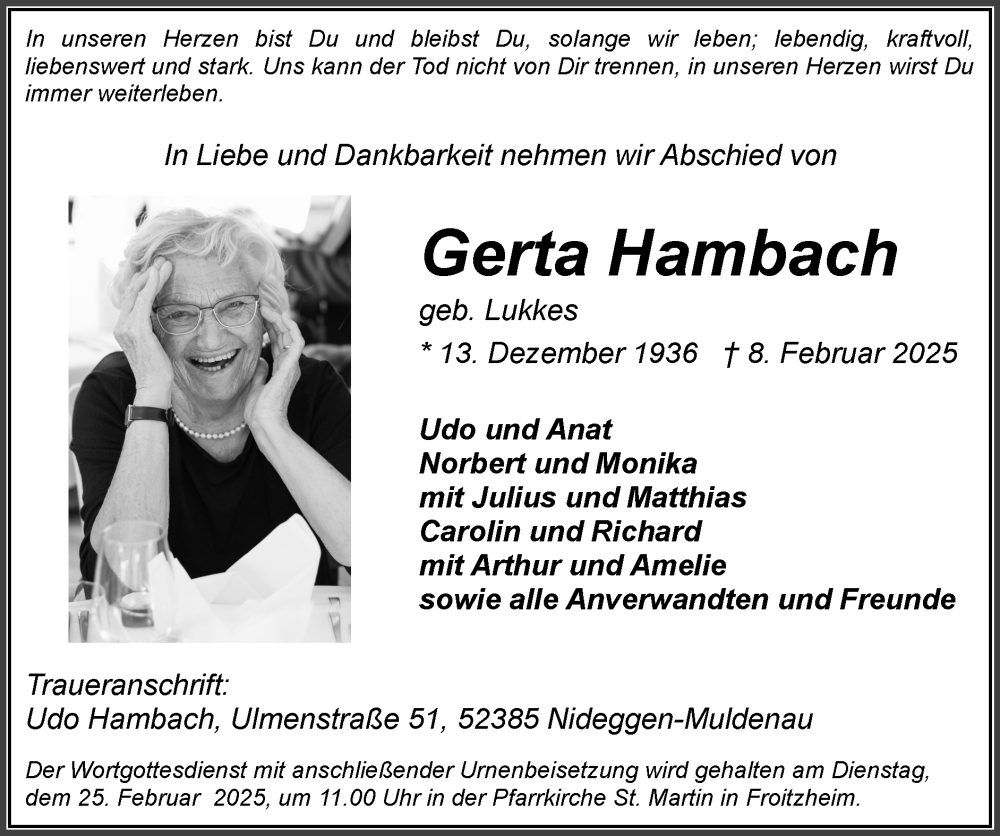 In unseren Herzen bist Du und bleibst Du, solange wir leben; lebendig, kraftvoll, liebenswert und stark. Uns kann der Tod nicht von Dir trennen, in unseren Herzen wirst Du immer weiterleben.

In Liebe und Dankbarkeit nehmen wir Abschied von

Gerta Hambach

geb. Lukkes

* 13. Dezember 1936 † 8. Februar 2025

Udo und Anat
Norbert und Monika
mit Julius und Matthias
Carolin und Richard
mit Arthur und Amelie
sowie alle Anverwandten und Freunde

Traueranschrift:
Udo Hambach, Ulmenstraße 51, 52385 Nideggen-Muldenau

Der Wortgottesdienst mit anschließender Urnenbeisetzung wird gehalten am Dienstag, dem 25. Februar 2025, um 11.00 Uhr in der Pfarrkirche St. Martin in Froitzheim.